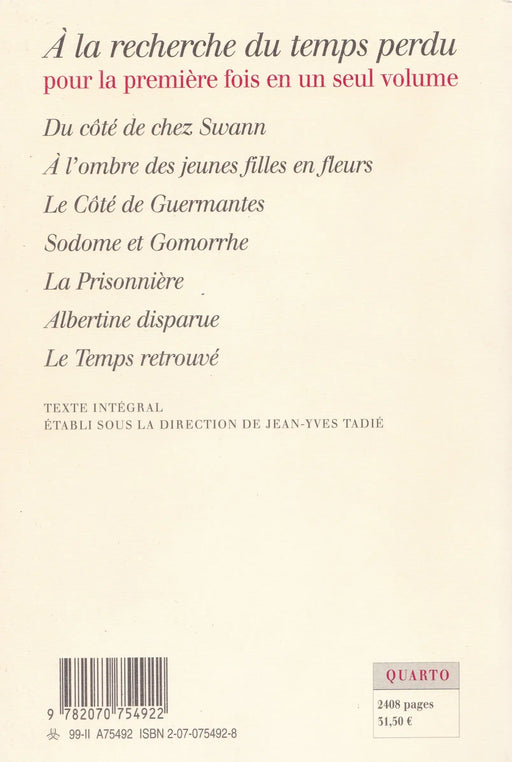 À la recherche du temps perdu
pour la première fois en un seul volume

Du côté de chez Swann

À l'ombre des jeunes filles en fleurs

Le Côté de Guermantes

Sodome et Gomorrhe

La Prisonnière

Albertine disparue

Le Temps retrouvé

TEXTE INTÉGRAL
ÉTABLI SOUS LA DIRECTION DE JEAN-YVES TADIÉ

9 782070 754922

99-II A75492 ISBN 2-07-075492-8

QUARTO

2408 pages
31,50 €